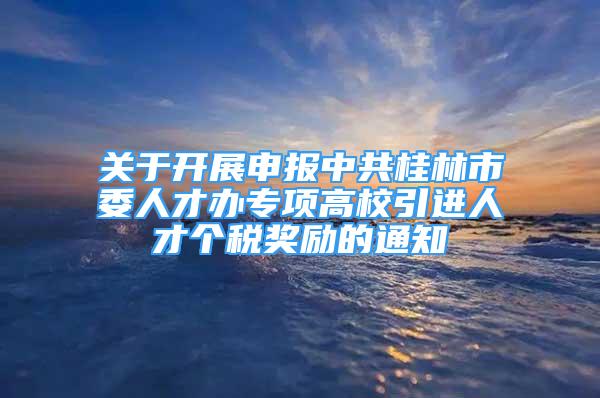 关于开展申报中共桂林市委人才办专项高校引进人才个税奖励的通知